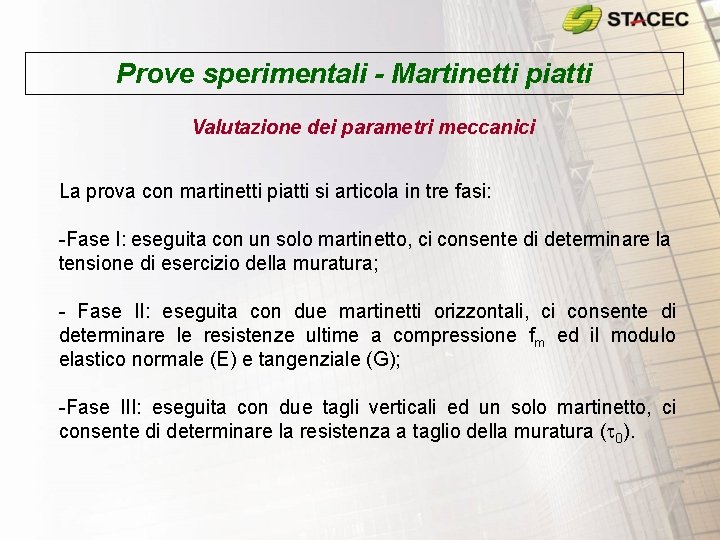 STACEC

Prove sperimentali - Martinetti piatti

Valutazione dei parametri meccanici

La prova con martinetti piatti si articola in tre fasi:

-Fase I: eseguita con un solo martinetto, ci consente di determinare la tensione di esercizio della muratura;

- Fase II: eseguita con due martinetti orizzontali, ci consente di determinare le resistenze ultime a compressione $f_m$ ed il modulo elastico normale (E) e tangenziale (G);

-Fase III: eseguita con due tagli verticali ed un solo martinetto, ci consente di determinare la resistenza a taglio della muratura ($\tau_0$).